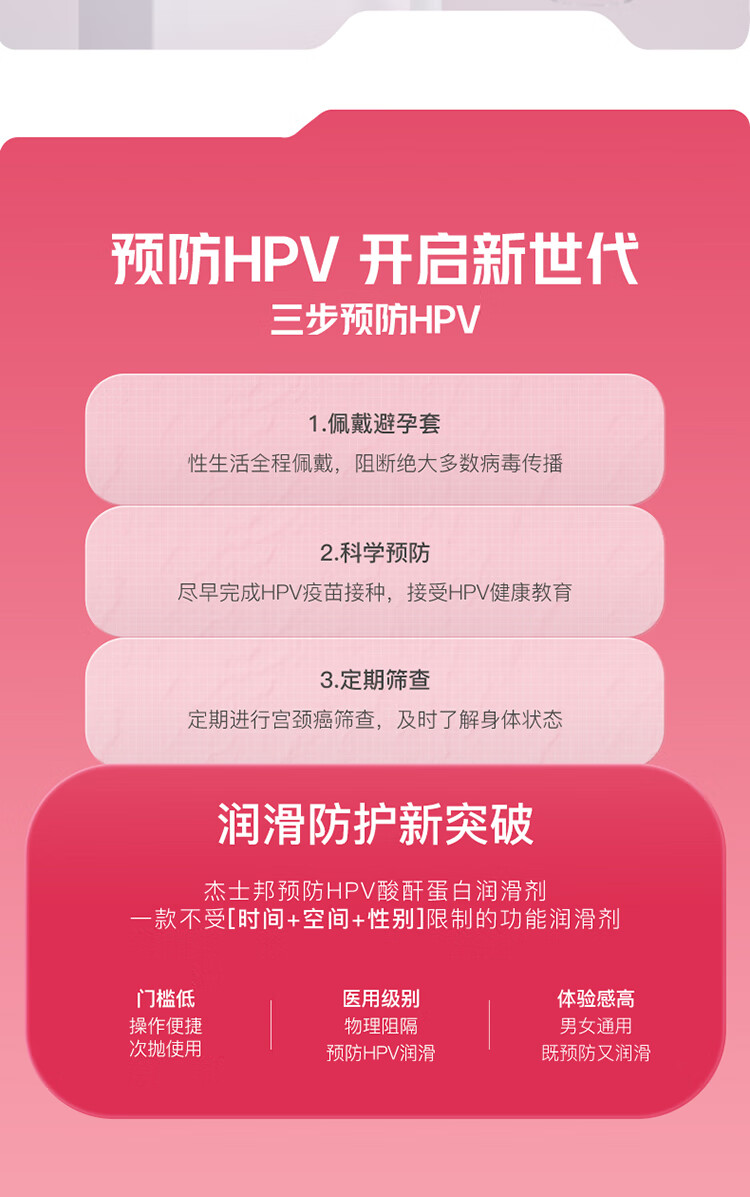 预防HPV 开启新世代
三步预防HPV

1.佩戴避孕套
性生活全程佩戴，阻断绝大多数病毒传播

2.科学预防
尽早完成HPV疫苗接种，接受HPV健康教育

3.定期筛查
定期进行宫颈癌筛查，及时了解身体状态

润滑防护新突破

杰士邦预防HPV酸酐蛋白润滑剂
一款不受[时间+空间+性别]限制的功能润滑剂

门槛低
操作便捷
次抛使用

医用级别
物理阻隔
预防HPV润滑

体验感高
男女通用
既预防又润滑